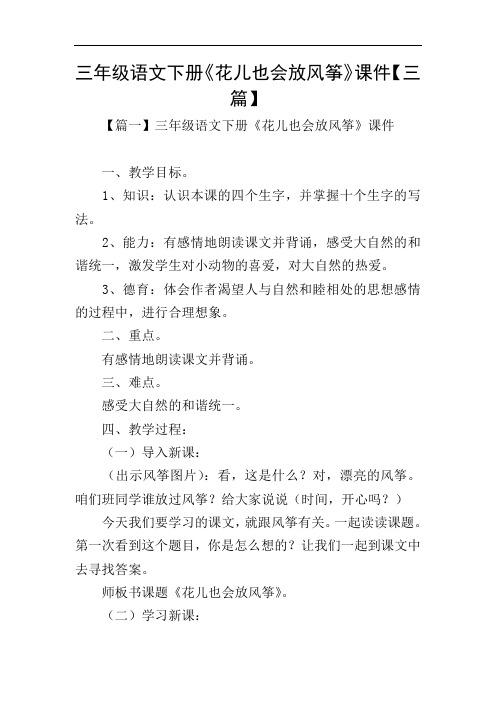 三年级语文下册《花儿也会放风筝》课件【三篇】

【篇一】三年级语文下册《花儿也会放风筝》课件

一、教学目标。

1、知识：认识本课的四个生字，并掌握十个生字的写法。

2、能力：有感情地朗读课文并背诵，感受大自然的和谐统一，激发学生对小动物的喜爱，对大自然的热爱。

3、德育：体会作者渴望人与自然和睦相处的思想感情的过程中，进行合理想象。

二、重点。

有感情地朗读课文并背诵。

三、难点。

感受大自然的和谐统一。

四、教学过程：

（一）导入新课：

（出示风筝图片）：看，这是什么？对，漂亮的风筝。咱们班同学谁放过风筝？给大家说说（时间，开心吗？）

今天我们要学习的课文，就跟风筝有关。一起读读课题。第一次看到这个题目，你是怎么想的？让我们一起到课文中去寻找答案。

师板书课题《花儿也会放风筝》。

（二）学习新课：